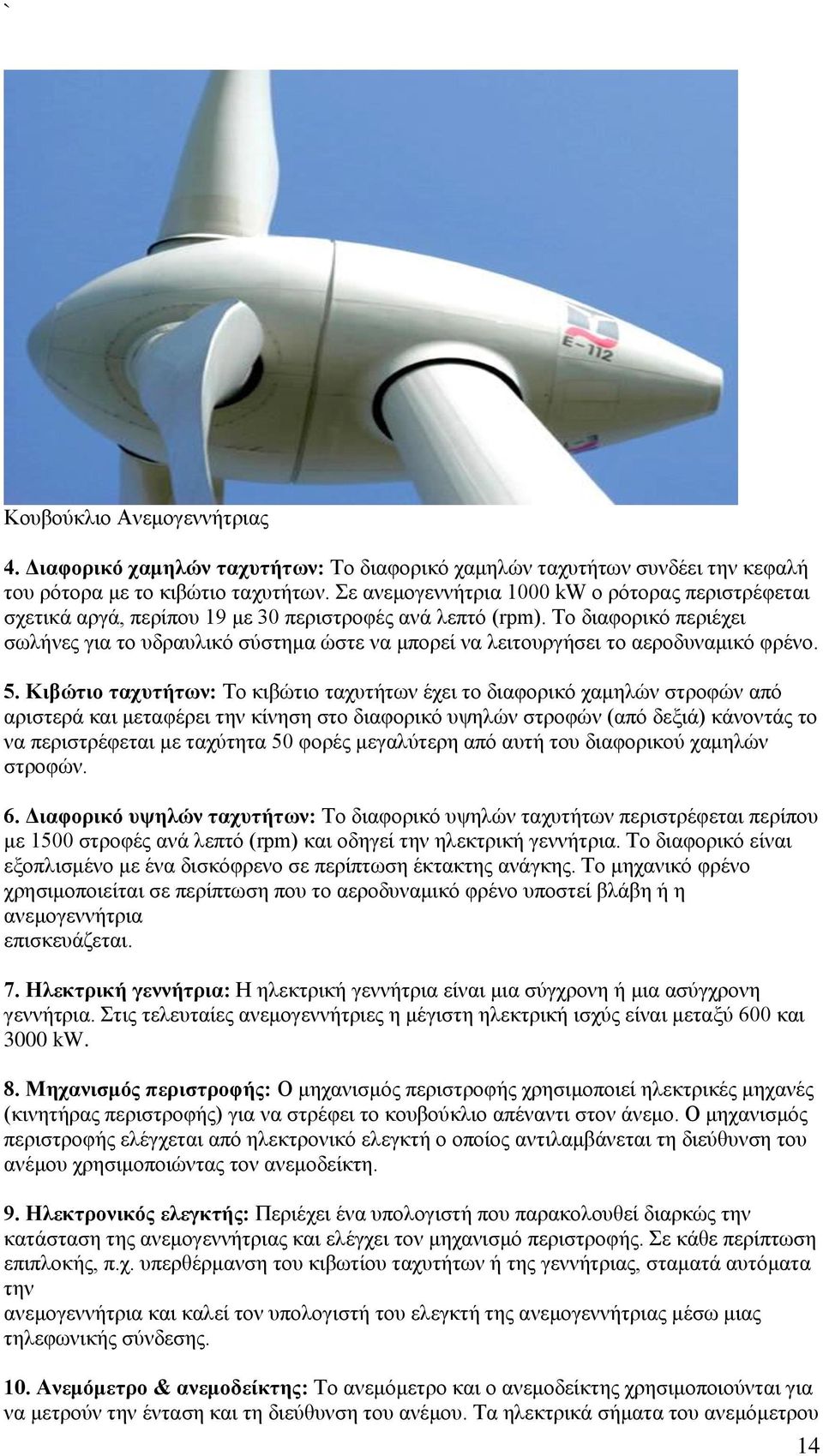 `

E-112

Κουβούκλιο Ανεμογεννήτριας

4. Διαφορικό χαμηλών ταχυτήτων: Το διαφορικό χαμηλών ταχυτήτων συνδέει την κεφαλή του ρότορα με το κιβώτιο ταχυτήτων. Σε ανεμογεννήτρια 1000 kW ο ρότορας περιστρέφεται σχετικά αργά, περίπου 19 με 30 περιστροφές ανά λεπτό (rpm). Το διαφορικό περιέχει σωλήνες για το υδραυλικό σύστημα ώστε να μπορεί να λειτουργήσει το αεροδυναμικό φρένο.

5. Κιβώτιο ταχυτήτων: Το κιβώτιο ταχυτήτων έχει το διαφορικό χαμηλών στροφών από αριστερά και μεταφέρει την κίνηση στο διαφορικό υψηλών στροφών (από δεξιά) κάνοντάς το να περιστρέφεται με ταχύτητα 50 φορές μεγαλύτερη από αυτή του διαφορικού χαμηλών στροφών.

6. Διαφορικό υψηλών ταχυτήτων: Το διαφορικό υψηλών ταχυτήτων περιστρέφεται περίπου με 1500 στροφές ανά λεπτό (rpm) και οδηγεί την ηλεκτρική γεννήτρια. Το διαφορικό είναι εξοπλισμένο με ένα δισκόφρενο σε περίπτωση έκτακτης ανάγκης. Το μηχανικό φρένο χρησιμοποιείται σε περίπτωση που το αεροδυναμικό φρένο υποστεί βλάβη ή η ανεμογεννήτρια
επισκευάζεται.

7. Ηλεκτρική γεννήτρια: Η ηλεκτρική γεννήτρια είναι μια σύγχρονη ή μια ασύγχρονη γεννήτρια. Στις τελευταίες ανεμογεννήτριες η μέγιστη ηλεκτρική ισχύς είναι μεταξύ 600 και 3000 kW.

8. Μηχανισμός περιστροφής: Ο μηχανισμός περιστροφής χρησιμοποιεί ηλεκτρικές μηχανές (κινητήρας περιστροφής) για να στρέφει το κουβούκλιο απέναντι στον άνεμο. Ο μηχανισμός περιστροφής ελέγχεται από ηλεκτρονικό ελεγκτή ο οποίος αντιλαμβάνεται τη διεύθυνση του ανέμου χρησιμοποιώντας τον ανεμοδείκτη.

9. Ηλεκτρονικός ελεγκτής: Περιέχει ένα υπολογιστή που παρακολουθεί διαρκώς την κατάσταση της ανεμογεννήτριας και ελέγχει τον μηχανισμό περιστροφής. Σε κάθε περίπτωση επιπλοκής, π.χ. υπερθέρμανση του κιβωτίου ταχυτήτων ή της γεννήτριας, σταματά αυτόματα την
ανεμογεννήτρια και καλεί τον υπολογιστή του ελεγκτή της ανεμογεννήτριας μέσω μιας τηλεφωνικής σύνδεσης.

10. Ανεμόμετρο & ανεμοδείκτης: Το ανεμόμετρο και ο ανεμοδείκτης χρησιμοποιούνται για να μετρούν την ένταση και τη διεύθυνση του ανέμου. Τα ηλεκτρικά σήματα του ανεμόμετρου

14